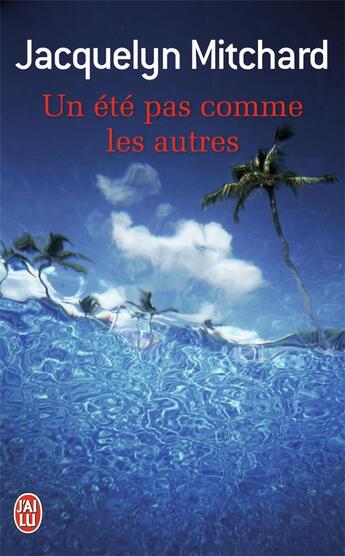 Jacquelyn Mitchard

Un été pas comme les autres

J'AI LU